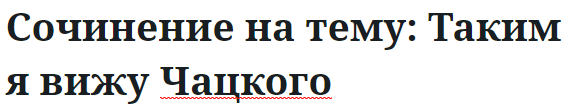 Сочинение на тему: Таким я вижу Чацкого